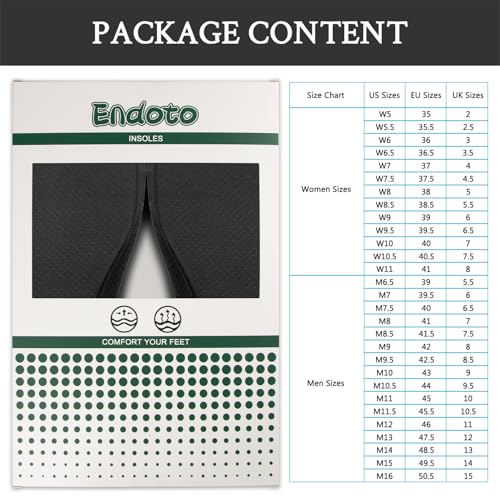 PACKAGE CONTENT

Endoto

INSOLES

COMFORT YOUR FEET

| Size Chart | US Sizes | EU Sizes | UK Sizes |
|---|---|---|---|
| Women Sizes | W5 | 35 | 2 |
| | W5.5 | 35.5 | 2.5 |
| | W6 | 36 | 3 |
| | W6.5 | 36.5 | 3.5 |
| | W7 | 37 | 4 |
| | W7.5 | 37.5 | 4.5 |
| | W8 | 38 | 5 |
| | W8.5 | 38.5 | 5.5 |
| | W9 | 39 | 6 |
| | W9.5 | 39.5 | 6.5 |
| | W10 | 40 | 7 |
| | W10.5 | 40.5 | 7.5 |
| | W11 | 41 | 8 |
| Men Sizes | M6.5 | 39 | 5.5 |
| | M7 | 39.5 | 6 |
| | M7.5 | 40 | 6.5 |
| | M8 | 41 | 7 |
| | M8.5 | 41.5 | 7.5 |
| | M9 | 42 | 8 |
| | M9.5 | 42.5 | 8.5 |
| | M10 | 43 | 9 |
| | M10.5 | 44 | 9.5 |
| | M11 | 45 | 10 |
| | M11.5 | 45.5 | 10.5 |
| | M12 | 46 | 11 |
| | M13 | 47.5 | 12 |
| | M14 | 48.5 | 13 |
| | M15 | 49.5 | 14 |
| | M16 | 50.5 | 15 |